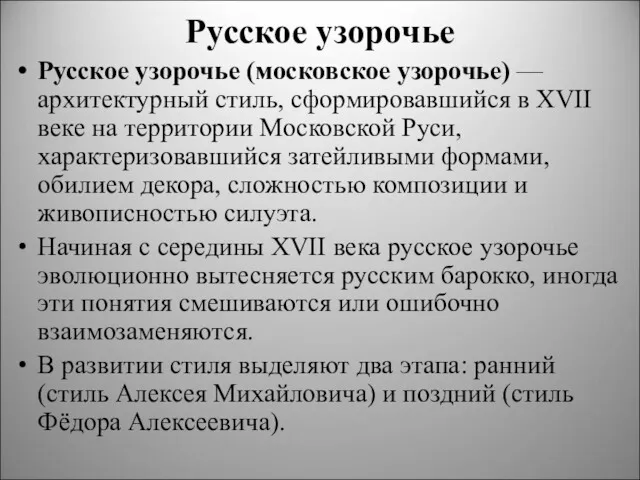 Русское узорочье

• Русское узорочье (московское узорочье) — архитектурный стиль, сформировавшийся в XVII веке на территории Московской Руси, характеризовавшийся затейливыми формами, обилием декора, сложностью композиции и живописностью силуэта.

• Начиная с середины XVII века русское узорочье эволюционно вытесняется русским барокко, иногда эти понятия смешиваются или ошибочно взаимозаменяются.

• В развитии стиля выделяют два этапа: ранний (стиль Алексея Михайловича) и поздний (стиль Фёдора Алексеевича).